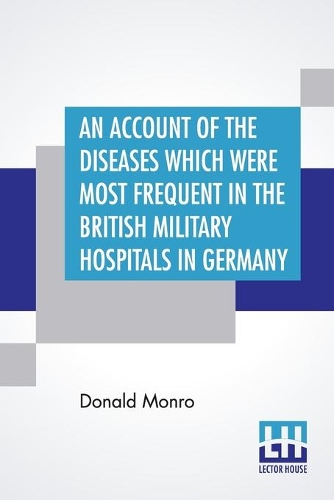 AN ACCOUNT OF THE DISEASES WHICH WERE MOST FREQUENT IN THE BRITISH MILITARY HOSPITALS IN GERMANY

Donald Monro

LH
LECTOR HOUSE